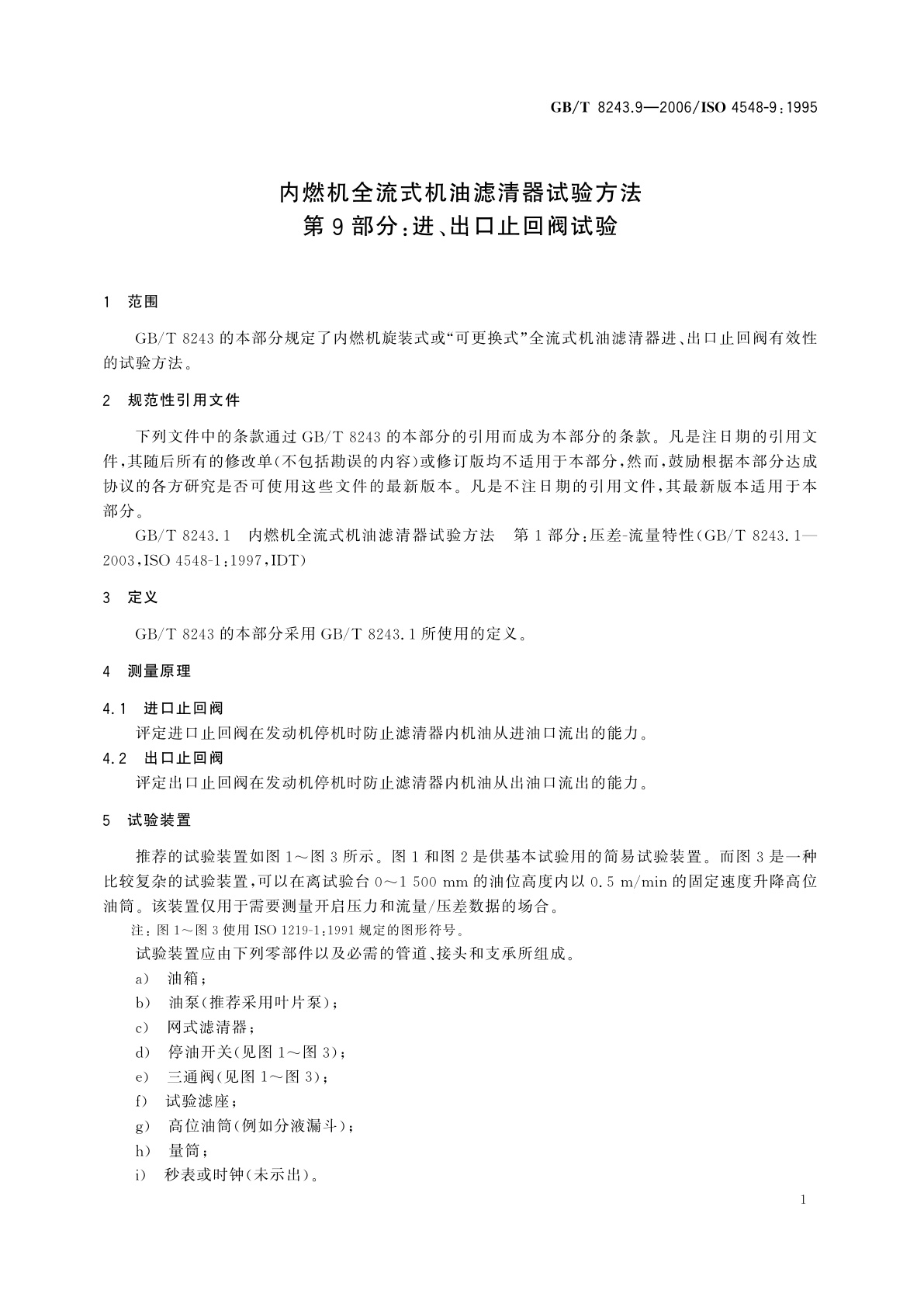 GB/T 8243.9—2006/ISO 4548-9：1995

内燃机全流式机油滤清器试验方法
第9部分：进、出口止回阀试验

1　范围

GB/T 8243的本部分规定了内燃机旋装式或“可更换式”全流式机油滤清器进、出口止回阀有效性的试验方法。

2　规范性引用文件

下列文件中的条款通过GB/T 8243的本部分的引用而成为本部分的条款。凡是注日期的引用文件，其随后所有的修改单(不包括勘误的内容)或修订版均不适用于本部分，然而，鼓励根据本部分达成协议的各方研究是否可使用这些文件的最新版本。凡是不注日期的引用文件，其最新版本适用于本部分。

GB/T 8243.1　内燃机全流式机油滤清器试验方法　第1部分：压差-流量特性(GB/T 8243.1—2003，ISO 4548-1：1997，IDT)

3　定义

GB/T 8243的本部分采用GB/T 8243.1所使用的定义。

4　测量原理

4.1　进口止回阀
评定进口止回阀在发动机停机时防止滤清器内机油从进油口流出的能力。
4.2　出口止回阀
评定出口止回阀在发动机停机时防止滤清器内机油从出油口流出的能力。

5　试验装置

推荐的试验装置如图1～图3所示。图1和图2是供基本试验用的简易试验装置。而图3是一种比较复杂的试验装置，可以在离试验台0～1 500 mm的油位高度内以0.5 m/min的固定速度升降高位油筒。该装置仅用于需要测量开启压力和流量/压差数据的场合。

注：图1～图3使用ISO 1219-1：1991规定的图形符号。

试验装置应由下列零部件以及必需的管道、接头和支承所组成。
a)　油箱；
b)　油泵(推荐采用叶片泵)；
c)　网式滤清器；
d)　停油开关(见图1～图3)；
e)　三通阀(见图1～图3)；
f)　试验滤座；
g)　高位油筒(例如分液漏斗)；
h)　量筒；
i)　秒表或时钟(未示出)。

1